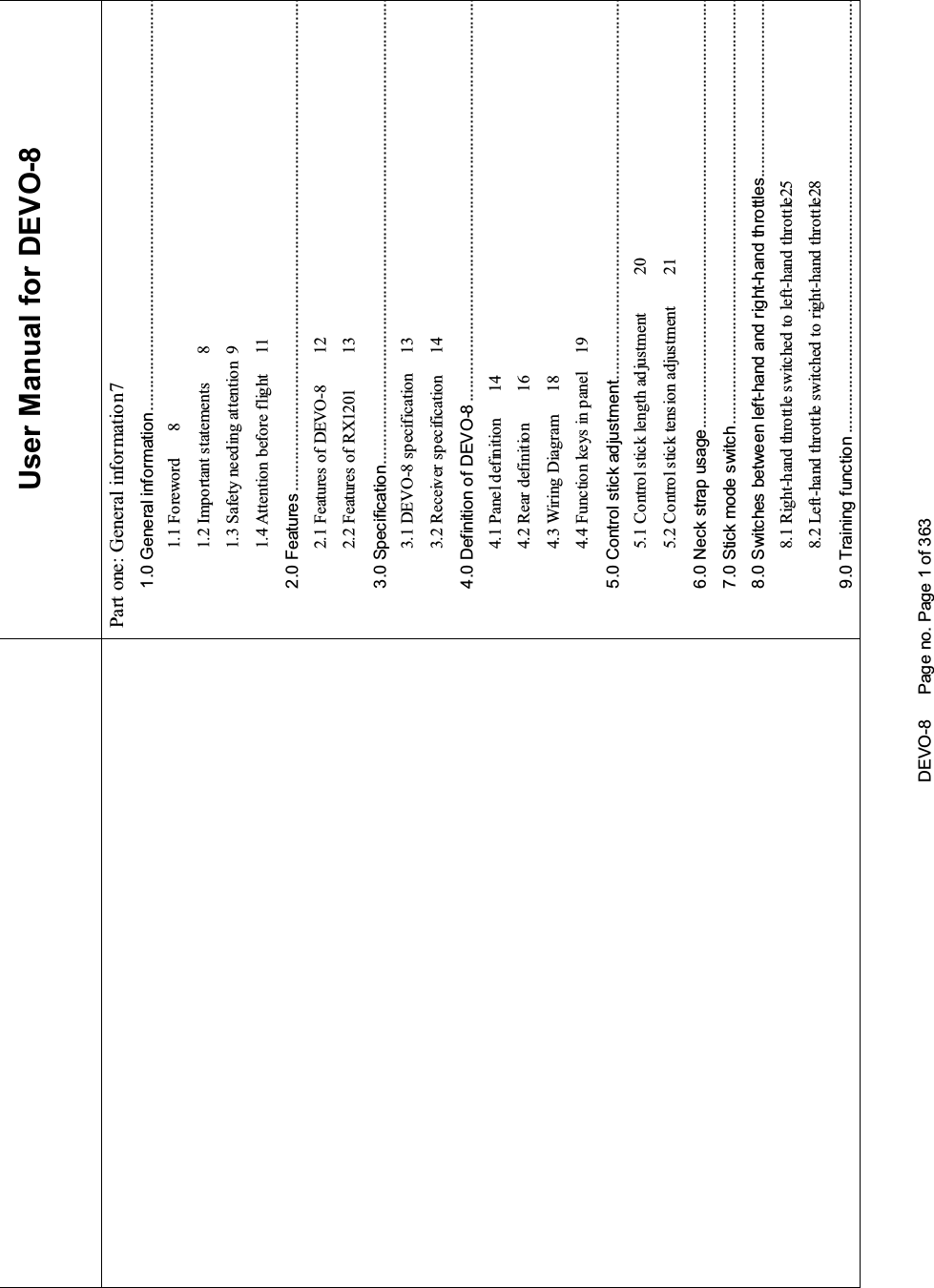 User Manual for DEVO-8

Part one: General information7

1.0 General information

1.1 Foreword 8

1.2 Important statements 8

1.3 Safety needing attention 9

1.4 Attention before flight 11

2.0 Features

2.1 Features of DEVO-8 12

2.2 Features of RX1201 13

3.0 Specification

3.1 DEVO-8 specification 13

3.2 Receiver specification 14

4.0 Definition of DEVO-8

4.1 Panel definition 14

4.2 Rear definition 16

4.3 Wiring Diagram 18

4.4 Function keys in panel 19

5.0 Control stick adjustment

5.1 Control stick length adjustment 20

5.2 Control stick tension adjustment 21

6.0 Neck strap usage

7.0 Stick mode switch

8.0 Switches between left-hand and right-hand throttles

8.1 Right-hand throttle switched to left-hand throttle25

8.2 Left-hand throttle switched to right-hand throttle28

9.0 Training function

DEVO-8 Page no. Page 1 of 363